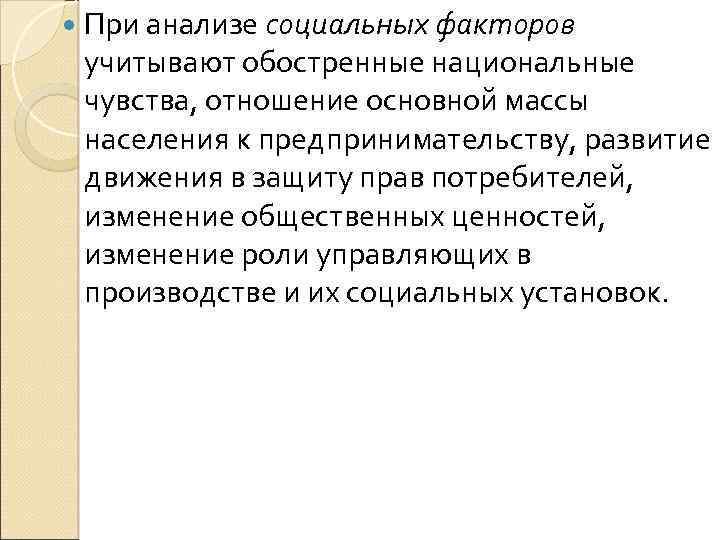 • При анализе социальных факторов учитывают обостренные национальные чувства, отношение основной массы населения к предпринимательству, развитие движения в защиту прав потребителей, изменение общественных ценностей, изменение роли управляющих в производстве и их социальных установок.